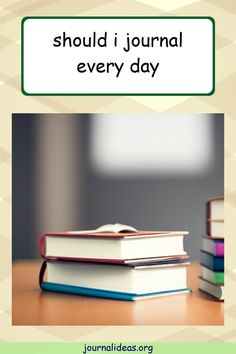 should i journal every day

journalideas.org